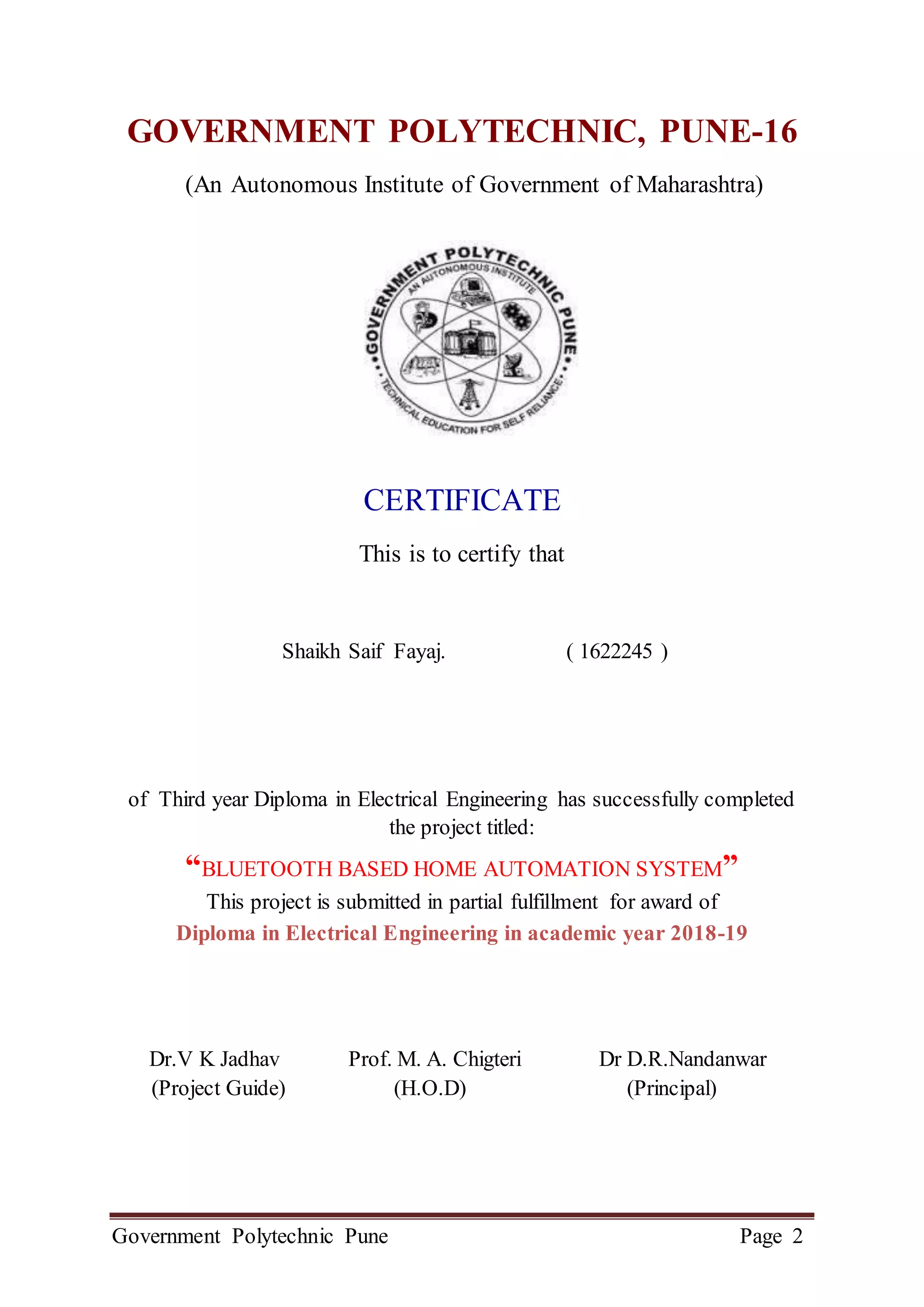 GOVERNMENT POLYTECHNIC, PUNE-16

(An Autonomous Institute of Government of Maharashtra)

GOVERNMENT POLYTECHNIC PUNE
AN AUTONOMOUS INSTITUTE
TECHNICAL EDUCATION FOR SELF RELIANCE

CERTIFICATE

This is to certify that

Shaikh Saif Fayaj. ( 1622245 )

of Third year Diploma in Electrical Engineering has successfully completed the project titled:

“BLUETOOTH BASED HOME AUTOMATION SYSTEM”

This project is submitted in partial fulfillment for award of

Diploma in Electrical Engineering in academic year 2018-19

Dr.V K Jadhav
(Project Guide)

Prof. M. A. Chigteri
(H.O.D)

Dr D.R.Nandanwar
(Principal)

Government Polytechnic Pune Page 2